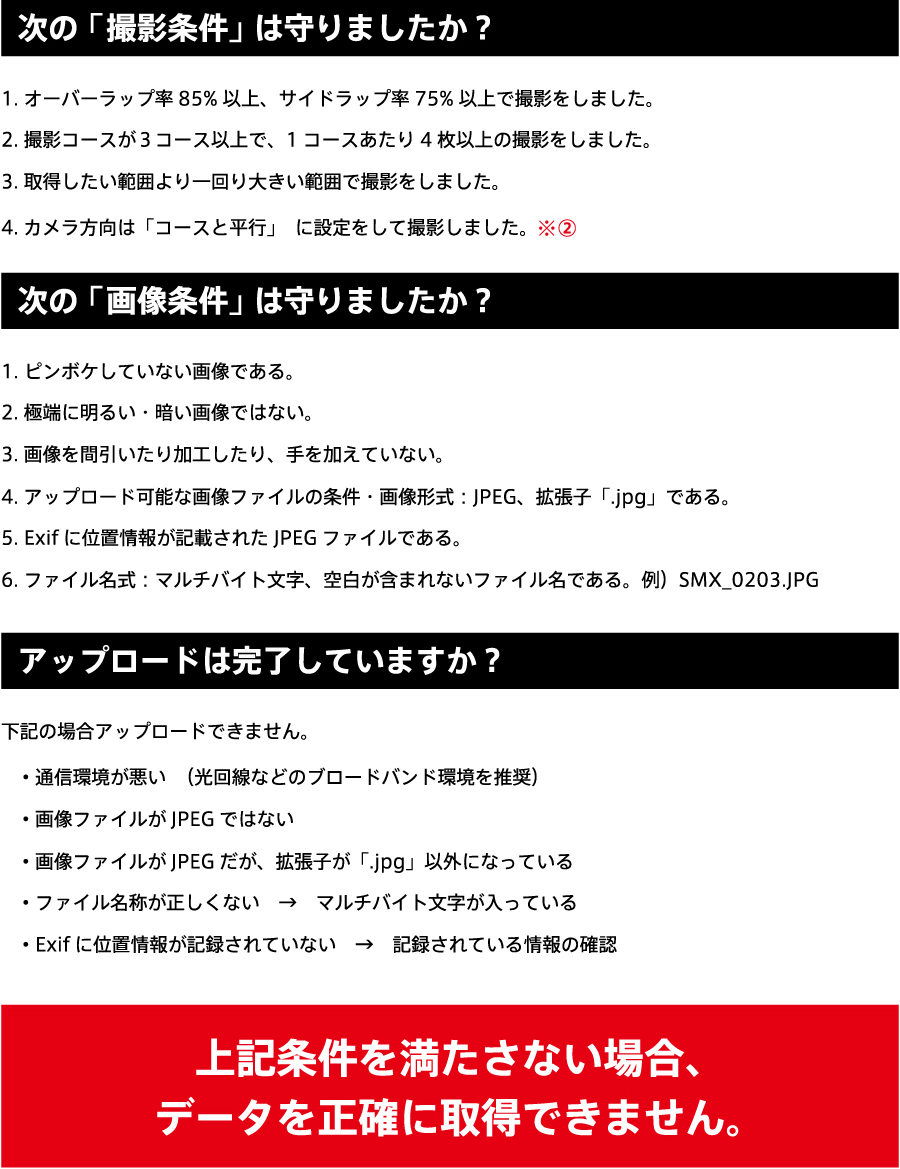 次の「撮影条件」は守りましたか？

1. オーバーラップ率 85% 以上、サイドラップ率 75% 以上で撮影をしました。

2. 撮影コースが 3 コース以上で、1 コースあたり 4 枚以上の撮影をしました。

3. 取得したい範囲より一回り大きい範囲で撮影をしました。

4. カメラ方向は「コースと平行」 に設定をして撮影しました。※②

次の「画像条件」は守りましたか？

1. ピンボケしていない画像である。

2. 極端に明るい・暗い画像ではない。

3. 画像を間引いたり加工したり、手を加えていない。

4. アップロード可能な画像ファイルの条件・画像形式：JPEG、拡張子「.jpg」である。

5. Exif に位置情報が記載された JPEG ファイルである。

6. ファイル名式：マルチバイト文字、空白が含まれないファイル名である。例）SMX_0203.JPG

アップロードは完了していますか？

下記の場合アップロードできません。

・通信環境が悪い （光回線などのブロードバンド環境を推奨）

・画像ファイルが JPEG ではない

・画像ファイルが JPEG だが、拡張子が「.jpg」以外になっている

・ファイル名称が正しくない → マルチバイト文字が入っている

・Exif に位置情報が記録されていない → 記録されている情報の確認

上記条件を満たさない場合、
データを正確に取得できません。